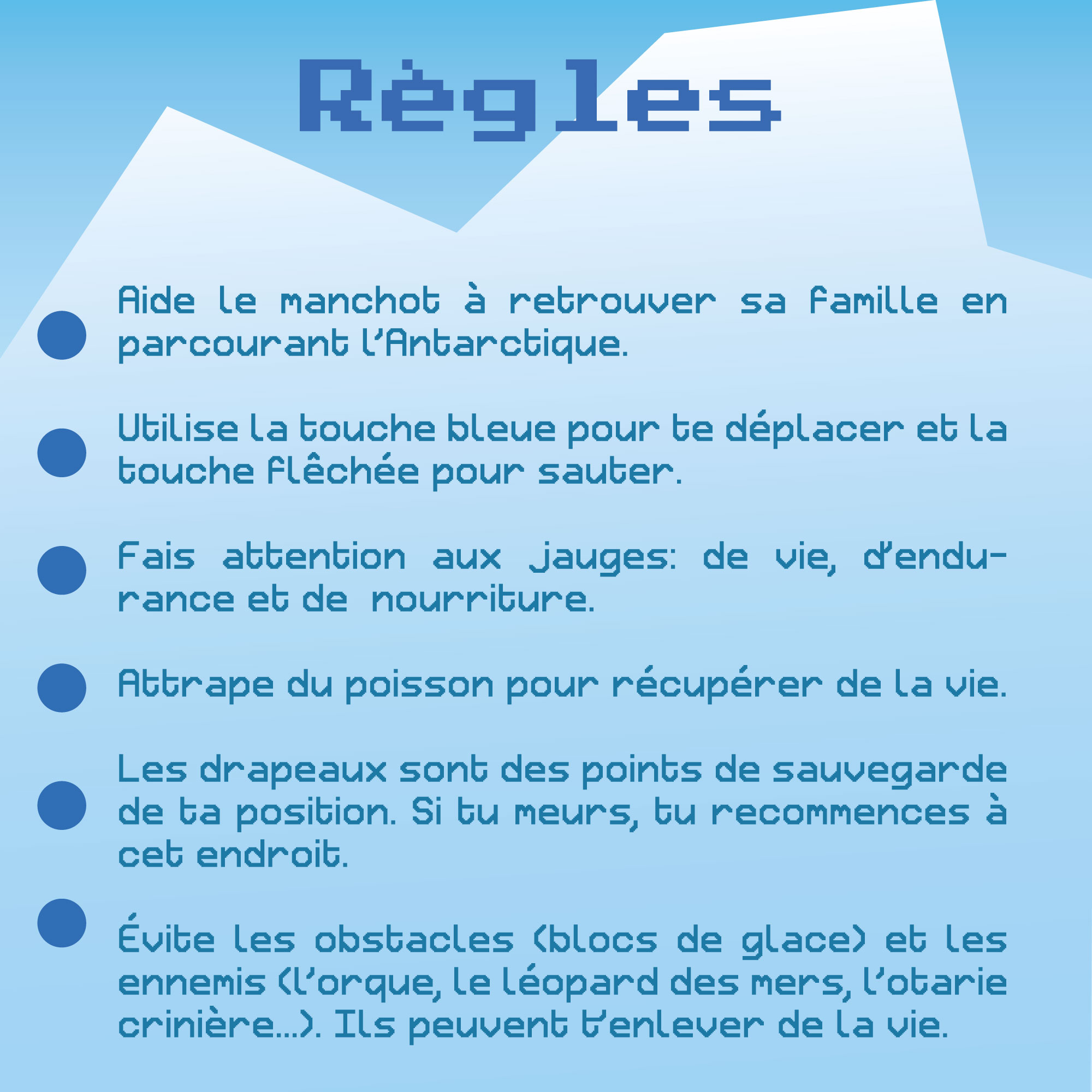 Règles

• Aide le manchot à retrouver sa famille en parcourant l'Antarctique.

• Utilise la touche bleue pour te déplacer et la touche flêchée pour sauter.

• Fais attention aux jauges: de vie, d'endurance et de nourriture.

• Attrape du poisson pour récupérer de la vie.

• Les drapeaux sont des points de sauvegarde de ta position. Si tu meurs, tu recommences à cet endroit.

• Évite les obstacles (blocs de glace) et les ennemis (l'orque, le léopard des mers, l'otarie crinière...). Ils peuvent t'enlever de la vie.